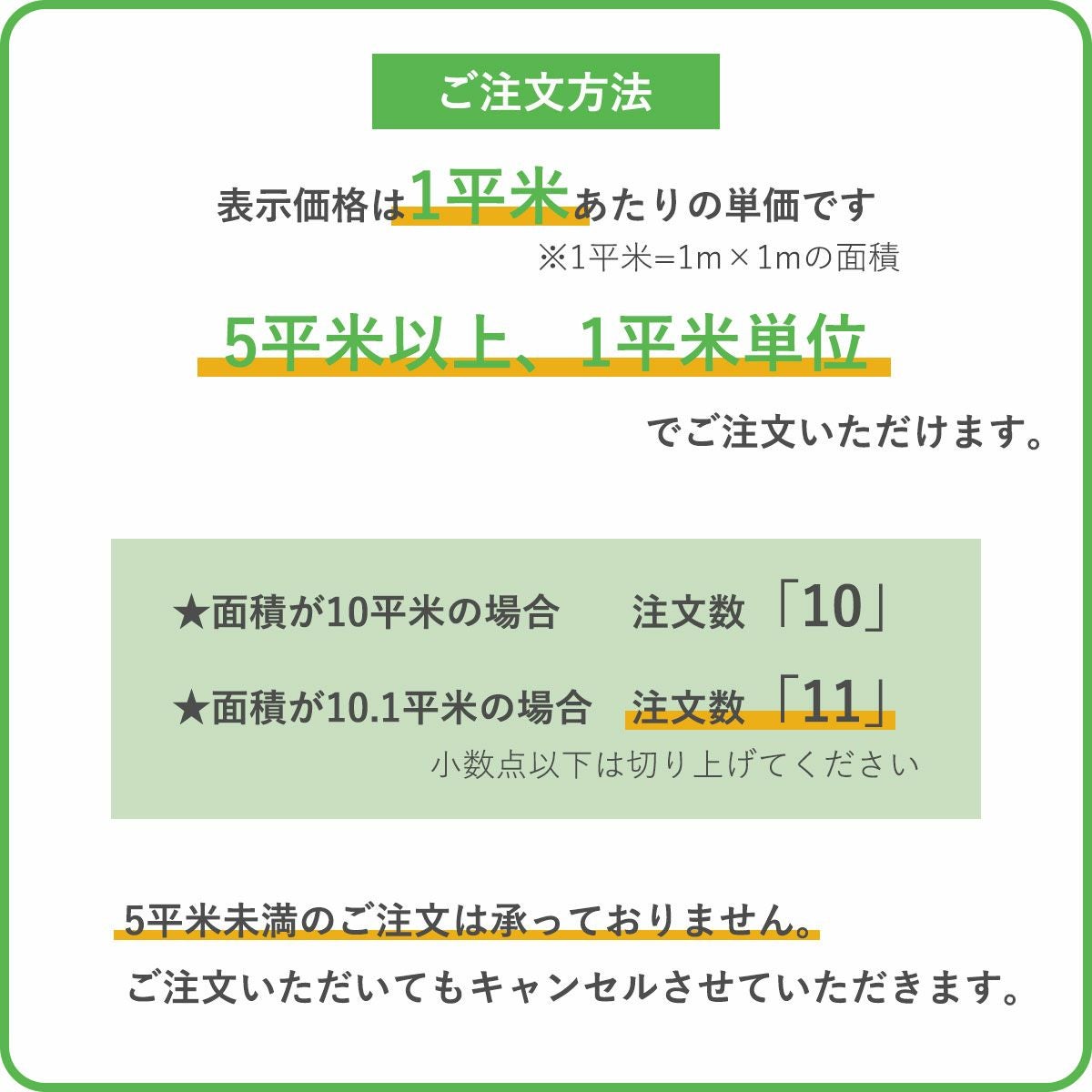 ご注文方法

表示価格は1平米あたりの単価です
※1平米=1m×1mの面積

5平米以上、1平米単位

でご注文いただけます。

★面積が10平米の場合　注文数「10」

★面積が10.1平米の場合　注文数「11」
小数点以下は切り上げてください

5平米未満のご注文は承っておりません。
ご注文いただいてもキャンセルさせていただきます。